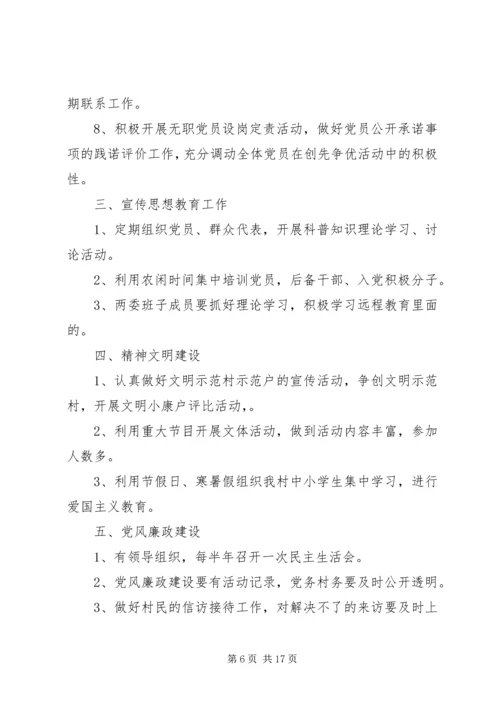 期联系工作。

8、积极开展无职党员设岗定责活动，做好党员公开承诺事项的践诺评价工作，充分调动全体党员在创先争优活动中的积极性。

三、宣传思想教育工作

1、定期组织党员、群众代表，开展科普知识理论学习、讨论活动。

2、利用农闲时间集中培训党员，后备干部、入党积极分子。

3、两委班子成员要抓好理论学习，积极学习远程教育里面的。

四、精神文明建设

1、认真做好文明示范村示范户的宣传活动，争创文明示范村，开展文明小康户评比活动，。

2、利用重大节目开展文体活动，做到活动内容丰富，参加人数多。

3、利用节假日、寒暑假组织我村中小学生集中学习，进行爱国主义教育。

五、党风廉政建设

1、有领导组织，每半年召开一次民主生活会。

2、党风廉政建设要有活动记录，党务村务要及时公开透明。

3、做好村民的信访接待工作，对解决不了的来访要及时上

第 6 页 共 17 页